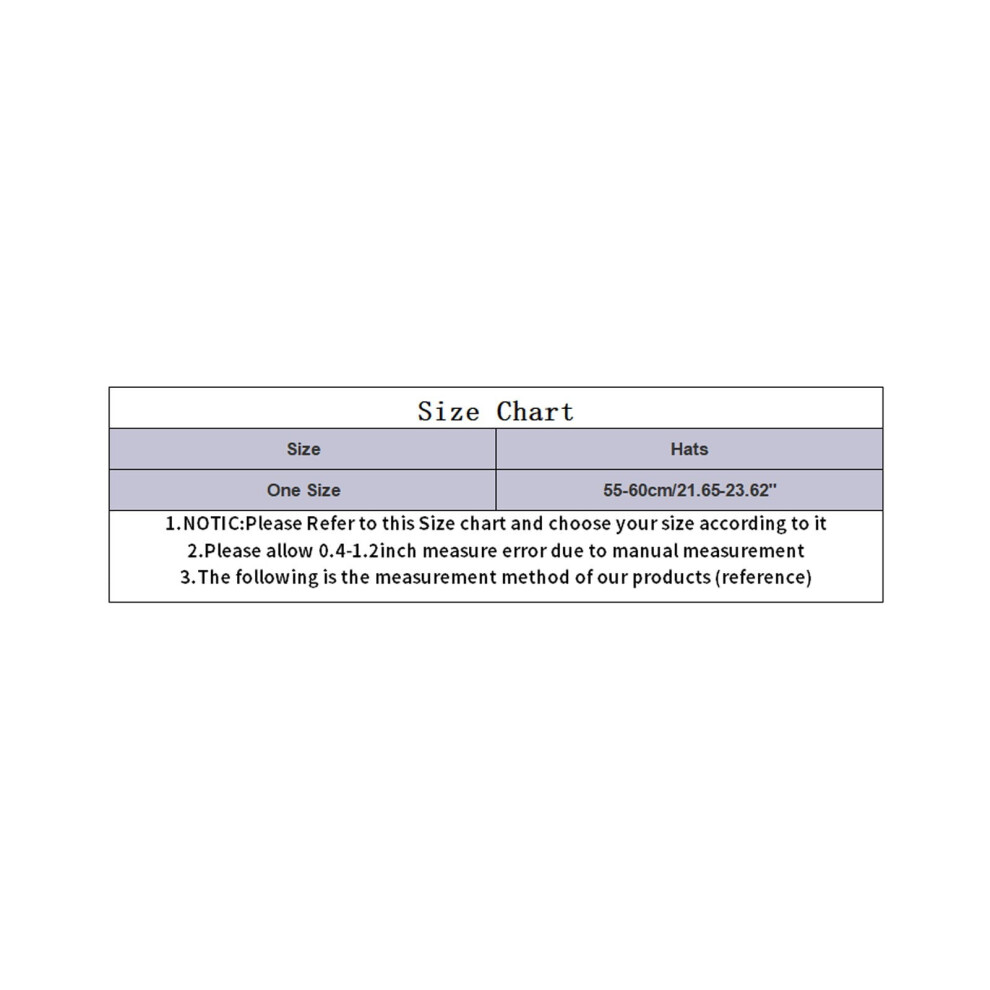 Size Chart

| Size | Hats |
|---|---|
| One Size | 55-60cm/21.65-23.62'' |

1.NOTIC:Please Refer to this Size chart and choose your size according to it
2.Please allow 0.4-1.2inch measure error due to manual measurement
3.The following is the measurement method of our products (reference)